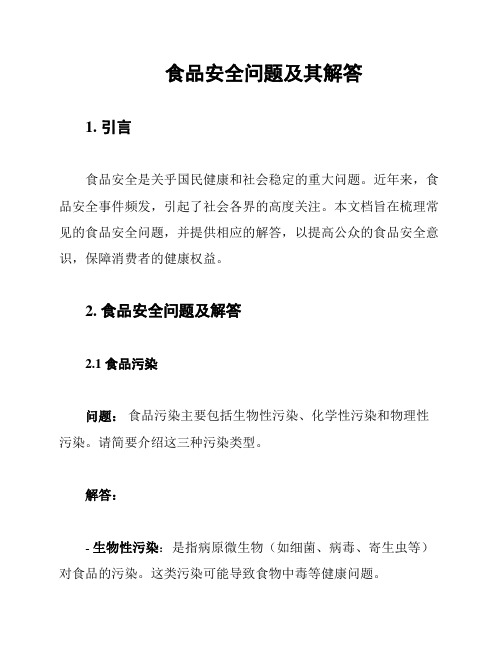 食品安全问题及其解答

1. 引言

食品安全是关乎国民健康和社会稳定的重大问题。近年来，食品安全事件频发，引起了社会各界的高度关注。本文档旨在梳理常见的食品安全问题，并提供相应的解答，以提高公众的食品安全意识，保障消费者的健康权益。

2. 食品安全问题及解答

2.1 食品污染

问题： 食品污染主要包括生物性污染、化学性污染和物理性污染。请简要介绍这三种污染类型。

解答：

- 生物性污染：是指病原微生物（如细菌、病毒、寄生虫等）对食品的污染。这类污染可能导致食物中毒等健康问题。